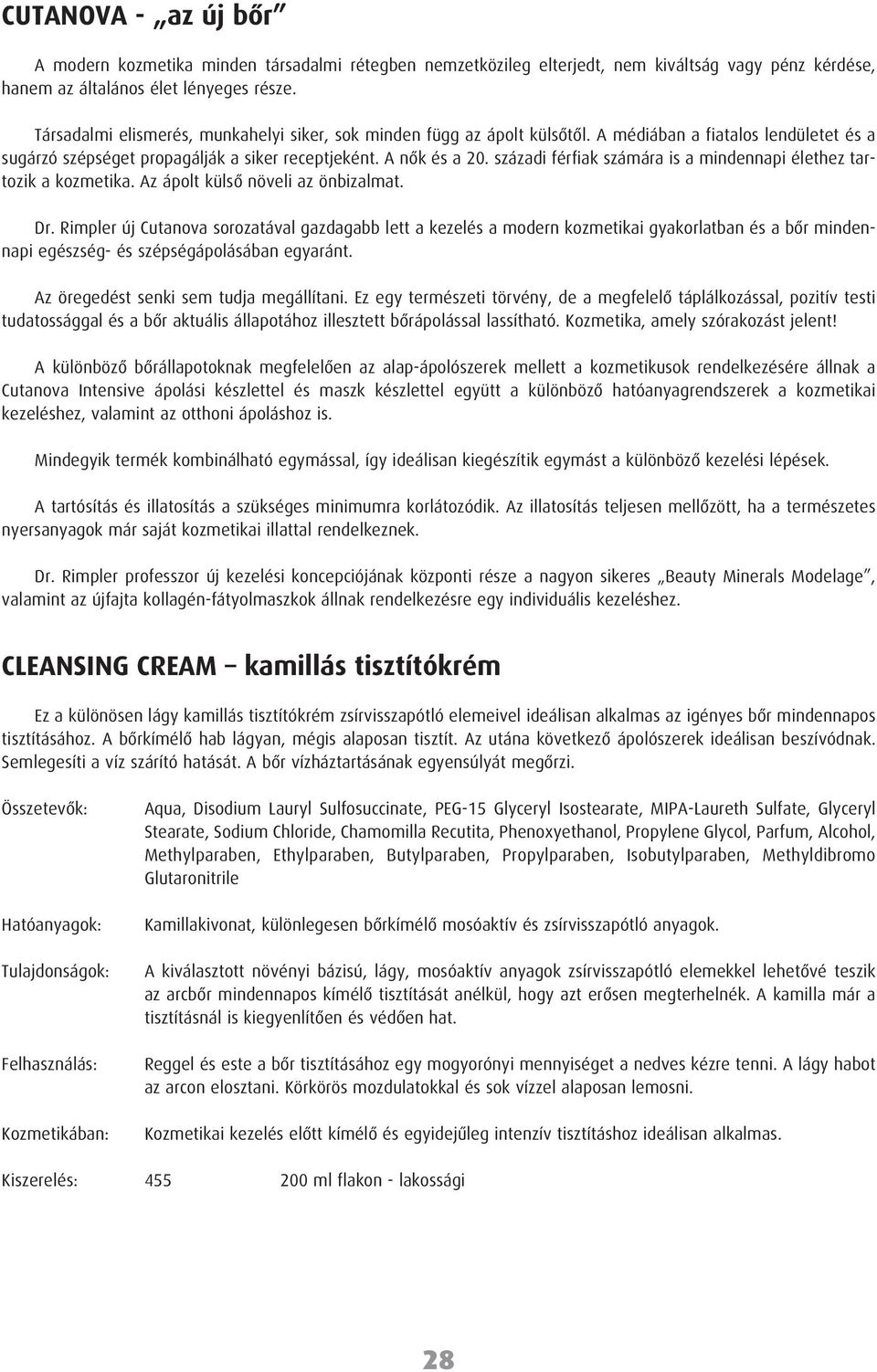 CUTANOVA - „az új bőr”

A modern kozmetika minden társadalmi rétegben nemzetközileg elterjedt, nem kiváltság vagy pénz kérdése, hanem az általános élet lényeges része.

Társadalmi elismerés, munkahelyi siker, sok minden függ az ápolt külsőtől. A médiában a fiatalos lendületet és a sugárzó szépséget propagálják a siker receptjeként. A nők és a 20. századi férfiak számára is a mindennapi élethez tartozik a kozmetika. Az ápolt külső növeli az önbizalmat.

Dr. Rimpler új Cutanova sorozatával gazdagabb lett a kezelés a modern kozmetikai gyakorlatban és a bőr mindennapi egészség- és szépségápolásában egyaránt.

Az öregedést senki sem tudja megállítani. Ez egy természeti törvény, de a megfelelő táplálkozással, pozitív testi tudatossággal és a bőr aktuális állapotához illesztett bőrápolással lassítható. Kozmetika, amely szórakozást jelent!

A különböző bőrállapotoknak megfelelően az alap-ápolószerek mellett a kozmetikusok rendelkezésére állnak a Cutanova Intensive ápolási készlettel és maszk készlettel együtt a különböző hatóanyagrendszerek a kozmetikai kezeléshez, valamint az otthoni ápoláshoz is.

Mindegyik termék kombinálható egymással, így ideálisan kiegészítik egymást a különböző kezelési lépések.

A tartósítás és illatosítás a szükséges minimumra korlátozódik. Az illatosítás teljesen mellőzött, ha a természetes nyersanyagok már saját kozmetikai illattal rendelkeznek.

Dr. Rimpler professzor új kezelési koncepciójának központi része a nagyon sikeres „Beauty Minerals Modelage”, valamint az újfajta kollagén-fátyolmaszkok állnak rendelkezésre egy individuális kezeléshez.

CLEANSING CREAM – kamillás tisztítókrém

Ez a különösen lágy kamillás tisztítókrém zsírvisszapótló elemeivel ideálisan alkalmas az igényes bőr mindennapos tisztításához. A bőrkímélő hab lágyan, mégis alaposan tisztít. Az utána következő ápolószerek ideálisan beszívódnak. Semlegesíti a víz szárító hatását. A bőr vízháztartásának egyensúlyát megőrzi.

Összetevők: Aqua, Disodium Lauryl Sulfosuccinate, PEG-15 Glyceryl Isostearate, MIPA-Laureth Sulfate, Glyceryl Stearate, Sodium Chloride, Chamomilla Recutita, Phenoxyethanol, Propylene Glycol, Parfum, Alcohol, Methylparaben, Ethylparaben, Butylparaben, Propylparaben, Isobutylparaben, Methyldibromo Glutaronitrile

Hatóanyagok: Kamillakivonat, különlegesen bőrkímélő mosóaktív és zsírvisszapótló anyagok.

Tulajdonságok: A kiválasztott növényi bázisú, lágy, mosóaktív anyagok zsírvisszapótló elemekkel lehetővé teszik az arcbőr mindennapos kímélő tisztítását anélkül, hogy azt erősen megterhelnék. A kamilla már a tisztításnál is kiegyenlítően és védően hat.

Felhasználás: Reggel és este a bőr tisztításához egy mogyorónyi mennyiséget a nedves kézre tenni. A lágy habot az arcon elosztani. Körkörös mozdulatokkal és sok vízzel alaposan lemosni.

Kozmetikában: Kozmetikai kezelés előtt kímélő és egyidejűleg intenzív tisztításhoz ideálisan alkalmas.

Kiszerelés: 455 200 ml flakon - lakossági

28